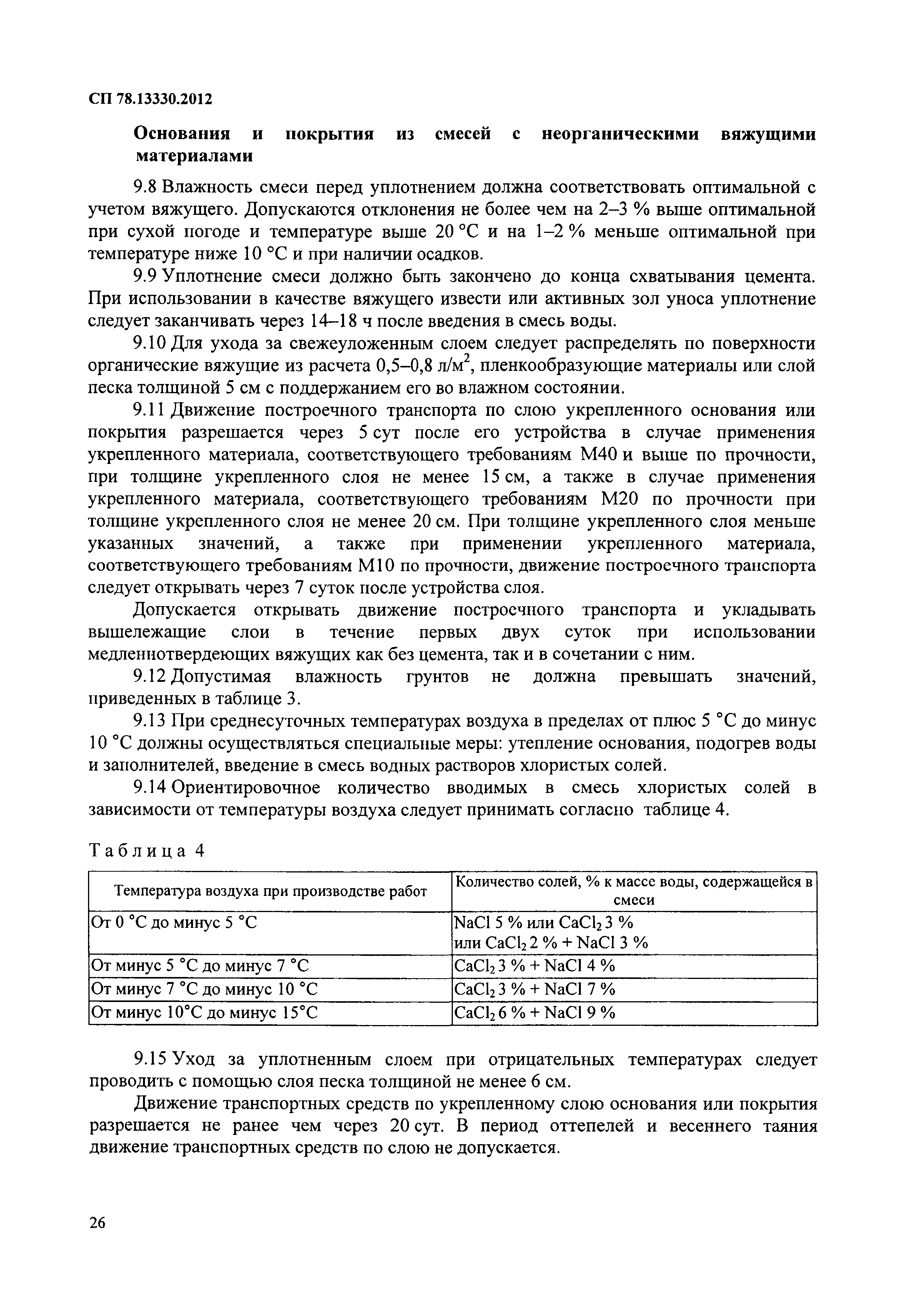 СП 78.13330.2012

Основания и покрытия из смесей с неорганическими вяжущими материалами

9.8 Влажность смеси перед уплотнением должна соответствовать оптимальной с учетом вяжущего. Допускаются отклонения не более чем на 2–3 % выше оптимальной при сухой погоде и температуре выше 20 °С и на 1–2 % меньше оптимальной при температуре ниже 10 °С и при наличии осадков.

9.9 Уплотнение смеси должно быть закончено до конца схватывания цемента. При использовании в качестве вяжущего извести или активных зол уноса уплотнение следует заканчивать через 14–18 ч после введения в смесь воды.

9.10 Для ухода за свежеуложенным слоем следует распределять по поверхности органические вяжущие из расчета 0,5–0,8 л/м$^2$, пленкообразующие материалы или слой песка толщиной 5 см с поддержанием его во влажном состоянии.

9.11 Движение построечного транспорта по слою укрепленного основания или покрытия разрешается через 5 сут после его устройства в случае применения укрепленного материала, соответствующего требованиям М40 и выше по прочности, при толщине укрепленного слоя не менее 15 см, а также в случае применения укрепленного материала, соответствующего требованиям М20 по прочности при толщине укрепленного слоя не менее 20 см. При толщине укрепленного слоя меньше указанных значений, а также при применении укрепленного материала, соответствующего требованиям М10 по прочности, движение построечного транспорта следует открывать через 7 суток после устройства слоя.

Допускается открывать движение построечного транспорта и укладывать вышележащие слои в течение первых двух суток при использовании медленнотвердеющих вяжущих как без цемента, так и в сочетании с ним.

9.12 Допустимая влажность грунтов не должна превышать значений, приведенных в таблице 3.

9.13 При среднесуточных температурах воздуха в пределах от плюс 5 °С до минус 10 °С должны осуществляться специальные меры: утепление основания, подогрев воды и заполнителей, введение в смесь водных растворов хлористых солей.

9.14 Ориентировочное количество вводимых в смесь хлористых солей в зависимости от температуры воздуха следует принимать согласно таблице 4.

Таблица 4

| Температура воздуха при производстве работ | Количество солей, % к массе воды, содержащейся в смеси |
|---|---|
| От 0 °С до минус 5 °С | $NaCl$ 5 % или $CaCl_2$ 3 % или $CaCl_2$ 2 % + $NaCl$ 3 % |
| От минус 5 °С до минус 7 °С | $CaCl_2$ 3 % + $NaCl$ 4 % |
| От минус 7 °С до минус 10 °С | $CaCl_2$ 3 % + $NaCl$ 7 % |
| От минус 10°С до минус 15°С | $CaCl_2$ 6 % + $NaCl$ 9 % |

9.15 Уход за уплотненным слоем при отрицательных температурах следует проводить с помощью слоя песка толщиной не менее 6 см.

Движение транспортных средств по укрепленному слою основания или покрытия разрешается не ранее чем через 20 сут. В период оттепелей и весеннего таяния движение транспортных средств по слою не допускается.

26